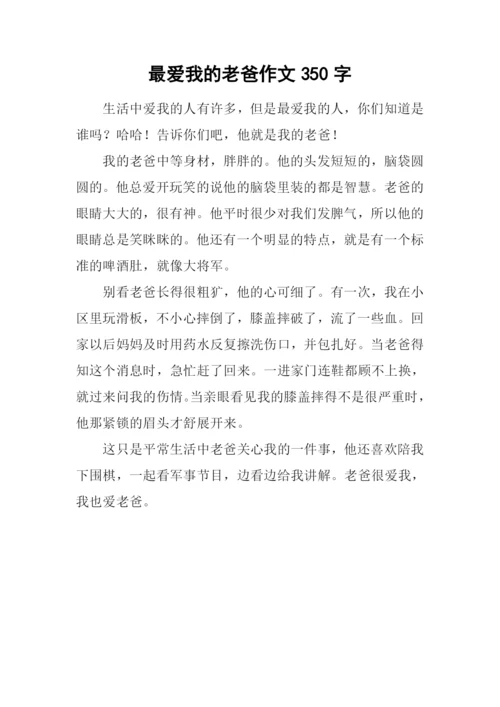 最爱我的老爸作文 350 字

生活中爱我的人有许多，但是最爱我的人，你们知道是谁吗？哈哈！告诉你们吧，他就是我的老爸！

我的老爸中等身材，胖胖的。他的头发短短的，脑袋圆圆的。他总爱开玩笑的说他的脑袋里装的都是智慧。老爸的眼睛大大的，很有神。他平时很少对我们发脾气，所以他的眼睛总是笑眯眯的。他还有一个明显的特点，就是有一个标准的啤酒肚，就像大将军。

别看老爸长得很粗犷，他的心可细了。有一次，我在小区里玩滑板，不小心摔倒了，膝盖摔破了，流了一些血。回家以后妈妈及时用药水反复擦洗伤口，并包扎好。当老爸得知这个消息时，急忙赶了回来。一进家门连鞋都顾不上换，就过来问我的伤情。当亲眼看见我的膝盖摔得不是很严重时，他那紧锁的眉头才舒展开来。

这只是平常生活中老爸关心我的一件事，他还喜欢陪我下围棋，一起看军事节目，边看边给我讲解。老爸很爱我，我也爱老爸。